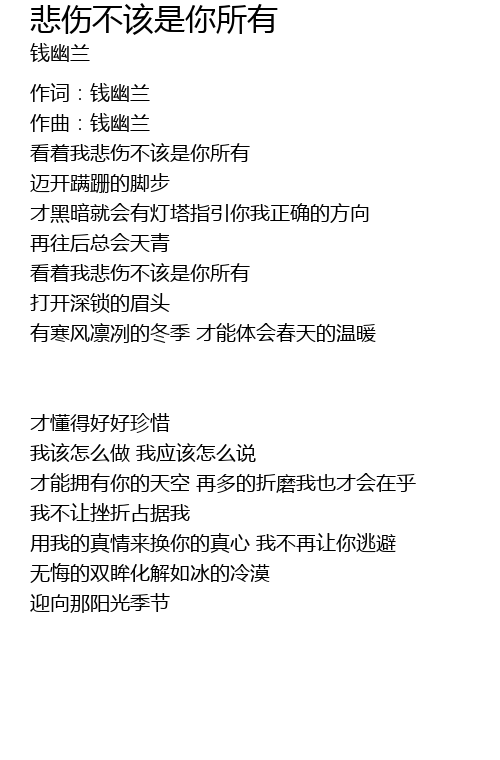 悲伤不该是你所有
钱幽兰

作词：钱幽兰
作曲：钱幽兰
看着我悲伤不该是你所有
迈开蹒跚的脚步
才黑暗就会有灯塔指引你我正确的方向
再往后总会天青
看着我悲伤不该是你所有
打开深锁的眉头
有寒风凛冽的冬季 才能体会春天的温暖

才懂得好好珍惜
我该怎么做 我应该怎么说
才能拥有你的天空 再多的折磨我也才会在乎
我不让挫折占据我
用我的真情来换你的真心 我不再让你逃避
无悔的双眸化解如冰的冷漠
迎向那阳光季节